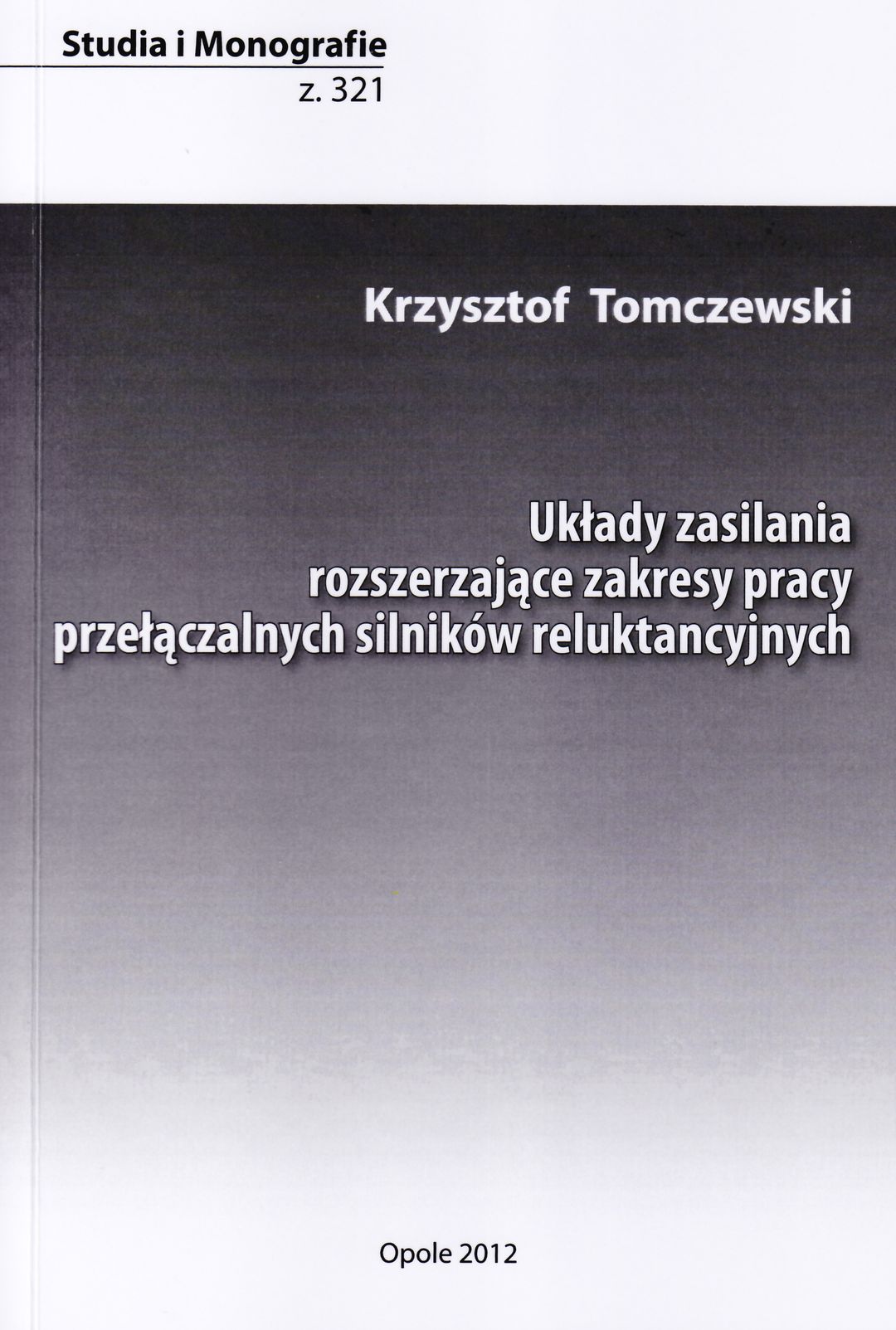 Studia i Monografie
z. 321

Krzysztof Tomczewski

Układy zasilania
rozszerzające zakresy pracy
przełączalnych silników reluktancyjnych

Opole 2012